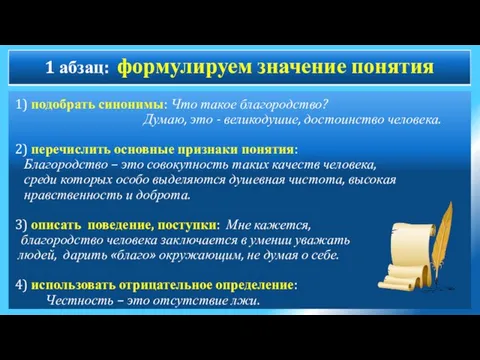 1 абзац: формулируем значение понятия

1) подобрать синонимы: Что такое благородство? Думаю, это - великодушие, достоинство человека.

2) перечислить основные признаки понятия: Благородство – это совокупность таких качеств человека, среди которых особо выделяются душевная чистота, высокая нравственность и доброта.

3) описать поведение, поступки: Мне кажется, благородство человека заключается в умении уважать людей, дарить «благо» окружающим, не думая о себе.

4) использовать отрицательное определение: Честность – это отсутствие лжи.